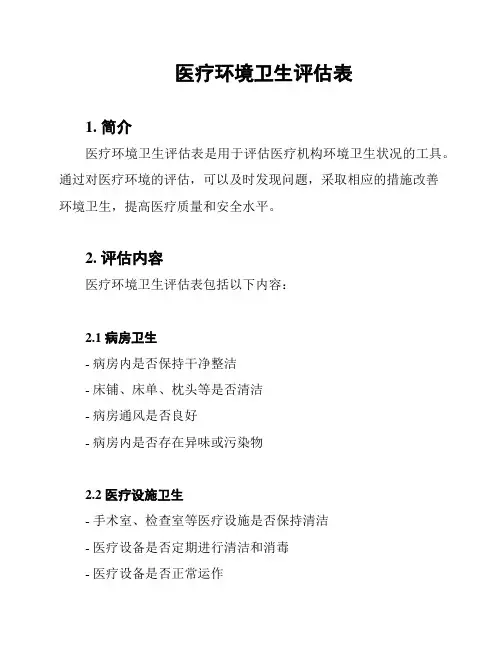 医疗环境卫生评估表

1. 简介

医疗环境卫生评估表是用于评估医疗机构环境卫生状况的工具。通过对医疗环境的评估，可以及时发现问题，采取相应的措施改善环境卫生，提高医疗质量和安全水平。

2. 评估内容

医疗环境卫生评估表包括以下内容：

2.1 病房卫生

- 病房内是否保持干净整洁
- 床铺、床单、枕头等是否清洁
- 病房通风是否良好
- 病房内是否存在异味或污染物

2.2 医疗设施卫生

- 手术室、检查室等医疗设施是否保持清洁
- 医疗设备是否定期进行清洁和消毒
- 医疗设备是否正常运作